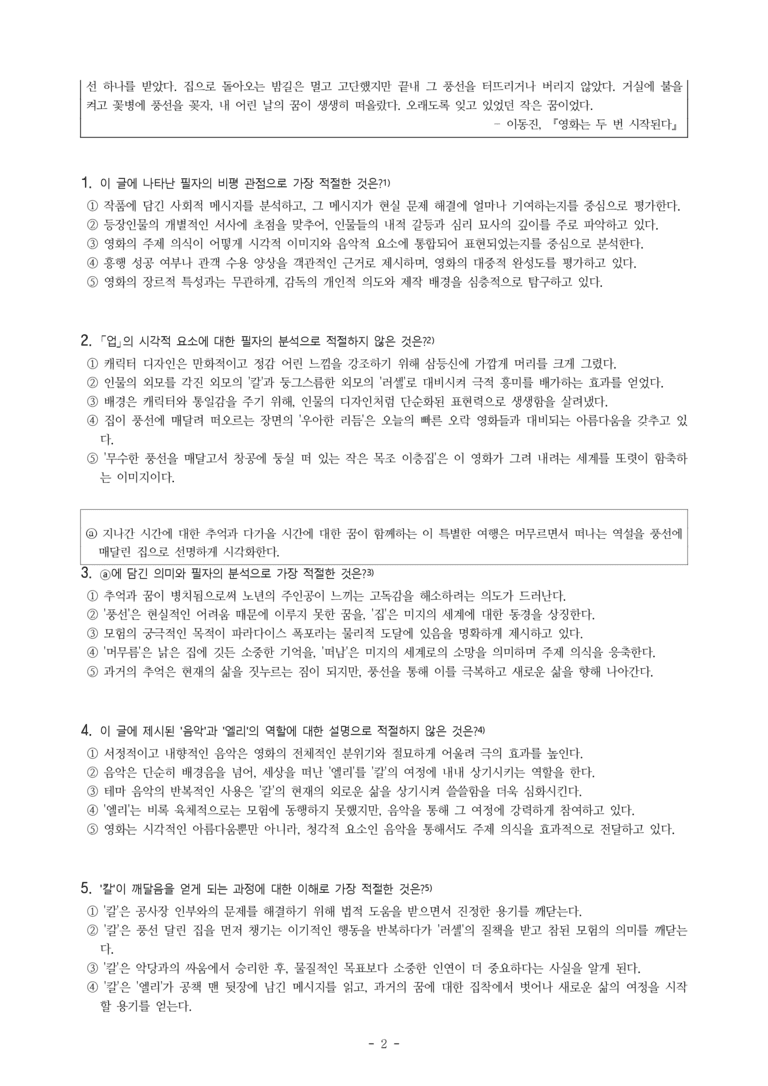 선 하나를 받았다. 집으로 돌아오는 밤길은 멀고 고단했지만 끝내 그 풍선을 터뜨리거나 버리지 않았다. 거실에 불을 켜고 꽃병에 풍선을 꽂자, 내 어린 날의 꿈이 생생히 떠올랐다. 오래도록 잊고 있었던 작은 꿈이었다.

- 이동진, 『영화는 두 번 시작된다』

1. 이 글에 나타난 필자의 비평 관점으로 가장 적절한 것은?$^{1)}$

① 작품에 담긴 사회적 메시지를 분석하고, 그 메시지가 현실 문제 해결에 얼마나 기여하는지를 중심으로 평가한다.
② 등장인물의 개별적인 서사에 초점을 맞추어, 인물들의 내적 갈등과 심리 묘사의 깊이를 주로 파악하고 있다.
③ 영화의 주제 의식이 어떻게 시각적 이미지와 음악적 요소에 통합되어 표현되었는지를 중심으로 분석한다.
④ 흥행 성공 여부나 관객 수용 양상을 객관적인 근거로 제시하며, 영화의 대중적 완성도를 평가하고 있다.
⑤ 영화의 장르적 특성과는 무관하게, 감독의 개인적 의도와 제작 배경을 심층적으로 탐구하고 있다.

2. 「업」의 시각적 요소에 대한 필자의 분석으로 적절하지 않은 것은?$^{2)}$

① 캐릭터 디자인은 만화적이고 정감 어린 느낌을 강조하기 위해 삼등신에 가깝게 머리를 크게 그렸다.
② 인물의 외모를 각진 외모의 '칼'과 둥그스름한 외모의 '러셀'로 대비시켜 극적 흥미를 배가하는 효과를 얻었다.
③ 배경은 캐릭터와 통일감을 주기 위해, 인물의 디자인처럼 단순화된 표현력으로 생생함을 살려냈다.
④ 집이 풍선에 매달려 떠오르는 장면의 '우아한 리듬'은 오늘의 빠른 오락 영화들과 대비되는 아름다움을 갖추고 있다.
⑤ '무수한 풍선을 매달고서 창공에 둥실 떠 있는 작은 목조 이층집'은 이 영화가 그려 내려는 세계를 또렷이 함축하는 이미지이다.

ⓐ 지나간 시간에 대한 추억과 다가올 시간에 대한 꿈이 함께하는 이 특별한 여행은 머무르면서 떠나는 역설을 풍선에 매달린 집으로 선명하게 시각화한다.

3. ⓐ에 담긴 의미와 필자의 분석으로 가장 적절한 것은?$^{3)}$

① 추억과 꿈이 병치됨으로써 노년의 주인공이 느끼는 고독감을 해소하려는 의도가 드러난다.
② '풍선'은 현실적인 어려움 때문에 이루지 못한 꿈을, '집'은 미지의 세계에 대한 동경을 상징한다.
③ 모험의 궁극적인 목적이 파라다이스 폭포라는 물리적 도달에 있음을 명확하게 제시하고 있다.
④ '머무름'은 낡은 집에 깃든 소중한 기억을, '떠남'은 미지의 세계로의 소망을 의미하며 주제 의식을 응축한다.
⑤ 과거의 추억은 현재의 삶을 짓누르는 짐이 되지만, 풍선을 통해 이를 극복하고 새로운 삶을 향해 나아간다.

4. 이 글에 제시된 '음악'과 '엘리'의 역할에 대한 설명으로 적절하지 않은 것은?$^{4)}$

① 서정적이고 내향적인 음악은 영화의 전체적인 분위기와 절묘하게 어울려 극의 효과를 높인다.
② 음악은 단순히 배경음을 넘어, 세상을 떠난 '엘리'를 '칼'의 여정에 내내 상기시키는 역할을 한다.
③ 테마 음악의 반복적인 사용은 '칼'의 현재의 외로운 삶을 상기시켜 쓸쓸함을 더욱 심화시킨다.
④ '엘리'는 비록 육체적으로는 모험에 동행하지 못했지만, 음악을 통해 그 여정에 강력하게 참여하고 있다.
⑤ 영화는 시각적인 아름다움뿐만 아니라, 청각적 요소인 음악을 통해서도 주제 의식을 효과적으로 전달하고 있다.

5. '칼'이 깨달음을 얻게 되는 과정에 대한 이해로 가장 적절한 것은?$^{5)}$

① '칼'은 공사장 인부와의 문제를 해결하기 위해 법적 도움을 받으면서 진정한 용기를 깨닫는다.
② '칼'은 풍선 달린 집을 먼저 챙기는 이기적인 행동을 반복하다가 '러셀'의 질책을 받고 참된 모험의 의미를 깨닫는다.
③ '칼'은 악당과의 싸움에서 승리한 후, 물질적인 목표보다 소중한 인연이 더 중요하다는 사실을 알게 된다.
④ '칼'은 '엘리'가 공책 맨 뒷장에 남긴 메시지를 읽고, 과거의 꿈에 대한 집착에서 벗어나 새로운 삶의 여정을 시작할 용기를 얻는다.

- 2 -